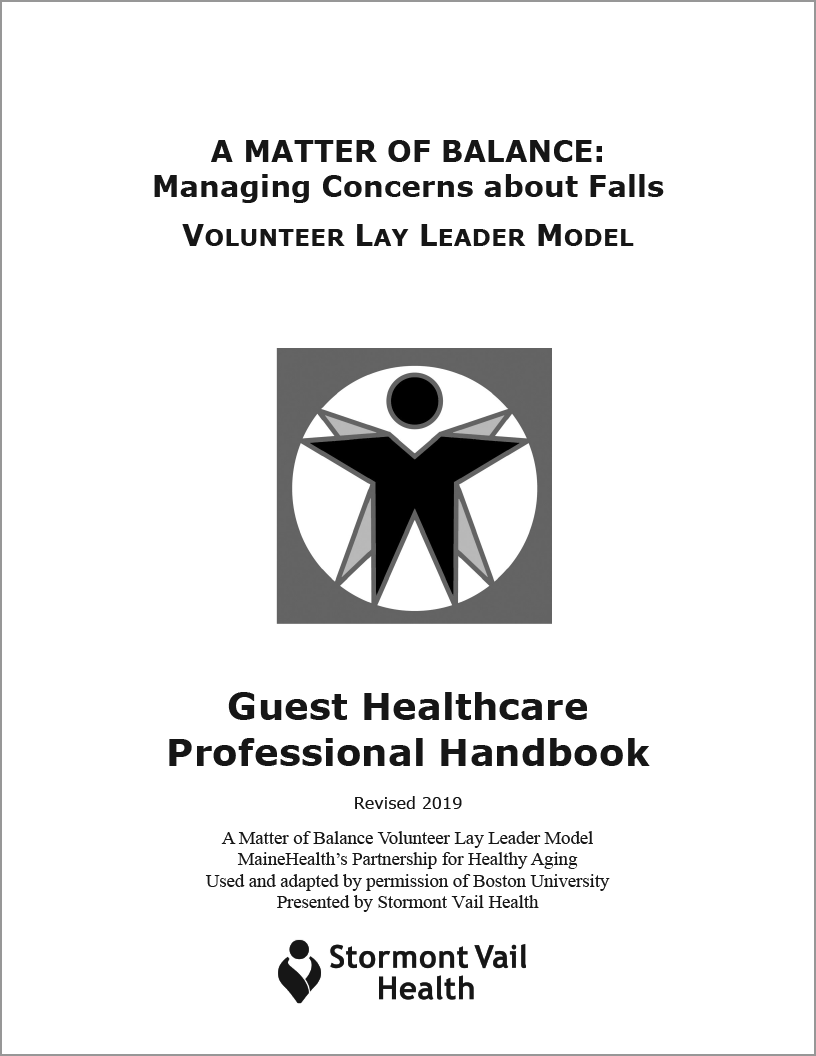 A MATTER OF BALANCE:
Managing Concerns about Falls

VOLUNTEER LAY LEADER MODEL

Guest Healthcare Professional Handbook

Revised 2019

A Matter of Balance Volunteer Lay Leader Model
MaineHealth's Partnership for Healthy Aging
Used and adapted by permission of Boston University
Presented by Stormont Vail Health

Stormont Vail Health